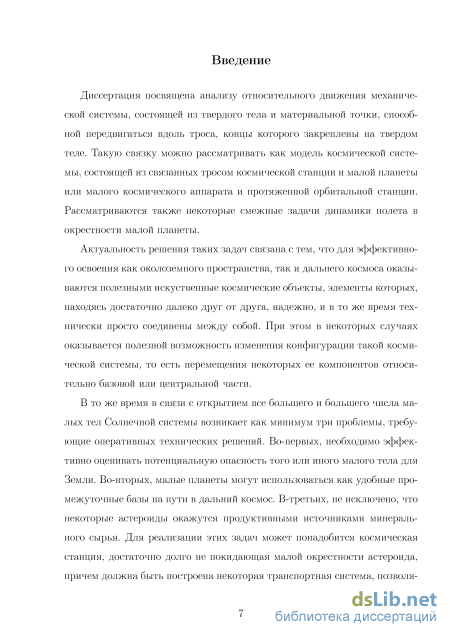 Введение

Диссертация посвящена анализу относительного движения механической системы, состоящей из твердого тела и материальной точки, способной передвигаться вдоль троса, концы которого закреплены на твердом теле. Такую связку можно рассматривать как модель космической системы, состоящей из связанных тросом космической станции и малой планеты или малого космического аппарата и протяженной орбитальной станции. Рассматриваются также некоторые смежные задачи динамики полета в окрестности малой планеты.

Актуальность решения таких задач связана с тем, что для эффективного освоения как околоземного пространства, так и дальнего космоса оказываются полезными искуственные космические объекты, элементы которых, находясь достаточно далеко друг от друга, надежно, и в то же время технически просто соединены между собой. При этом в некоторых случаях оказывается полезной возможность изменения конфигурации такой космической системы, то есть перемещения некоторых ее компонентов относительно базовой или центральной части.

В то же время в связи с открытием все большего и большего числа малых тел Солнечной системы возникает как минимум три проблемы, требующие оперативных технических решений. Во-первых, необходимо эффективно оценивать потенциальную опасность того или иного малого тела для Земли. Во-вторых, малые планеты могут использоваться как удобные промежуточные базы на пути в дальний космос. В-третьих, не исключено, что некоторые астероиды окажутся продуктивными источниками минерального сырья. Для реализации этих задач может понадобится космическая станция, достаточно долго не покидающая малой окрестности астероида, причем должна быть построена некоторая транспортная система, позволя-

7

dsLib.net
библиотека диссертаций